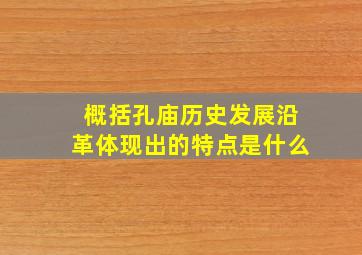 概括孔庙历史发展沿革体现出的特点是什么